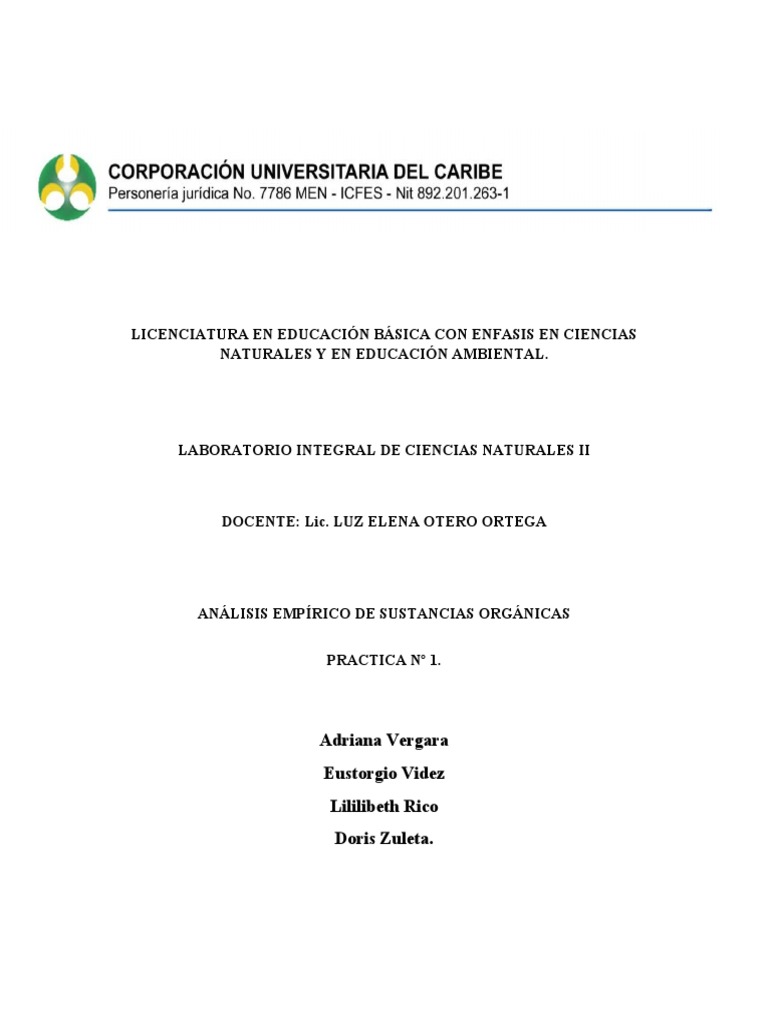 CORPORACIÓN UNIVERSITARIA DEL CARIBE
Personería jurídica No. 7786 MEN - ICFES - Nit 892.201.263-1

LICENCIATURA EN EDUCACIÓN BÁSICA CON ENFASIS EN CIENCIAS NATURALES Y EN EDUCACIÓN AMBIENTAL.

LABORATORIO INTEGRAL DE CIENCIAS NATURALES II

DOCENTE: Lic. LUZ ELENA OTERO ORTEGA

ANÁLISIS EMPÍRICO DE SUSTANCIAS ORGÁNICAS

PRACTICA N° 1.

Adriana Vergara

Eustorgio Videz

Lililibeth Rico

Doris Zuleta.